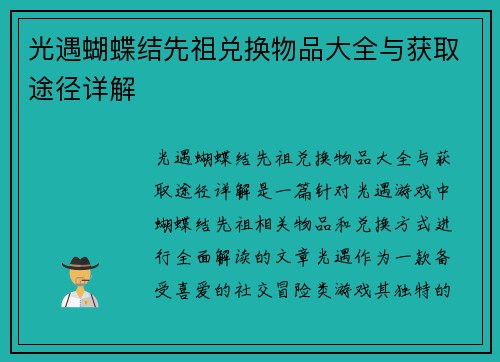 光遇蝴蝶结先祖兑换物品大全与获取途径详解

光遇蝴蝶结先祖兑换物品大全与获取途径详解是一篇针对光遇游戏中蝴蝶结先祖相关物品和兑换方式进行全面解读的文章光遇作为一款备受喜爱的社交冒险类游戏其独特的